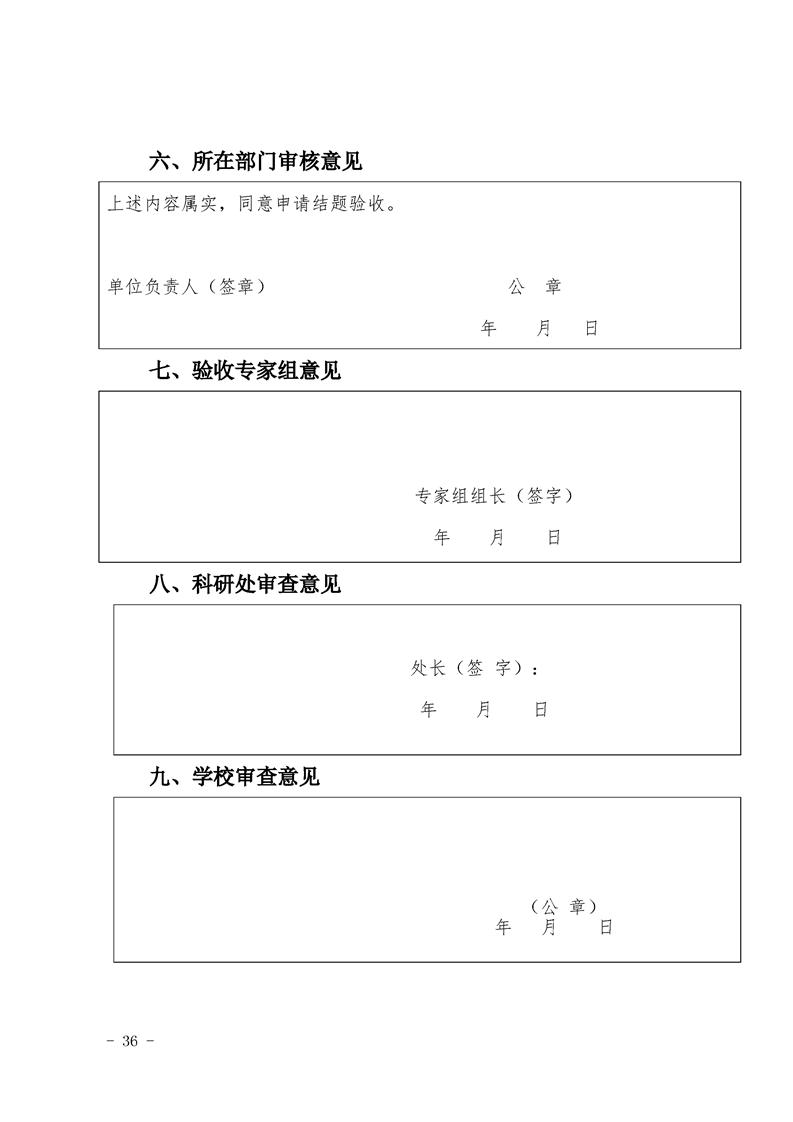 六、所在部门审核意见

上述内容属实，同意申请结题验收。

单位负责人（签章）　　　　　　　　　　　　公　章

年　　月　　日

七、验收专家组意见

专家组组长（签字）

年　　月　　日

八、科研处审查意见

处长（签　字）：

年　　月　　日

九、学校审查意见

（公　章）

年　　月　　日

- 36 -